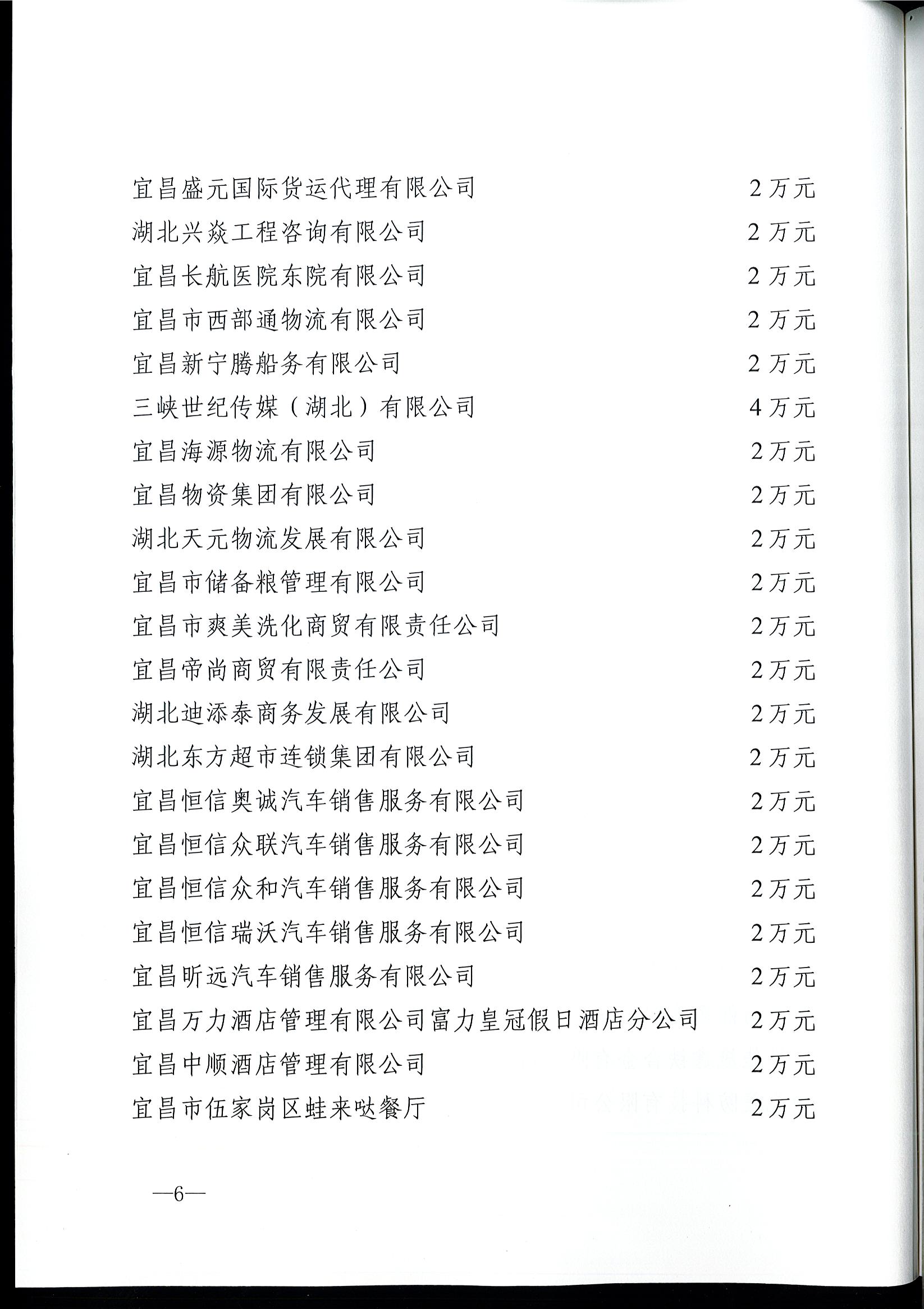 宜昌盛元国际货运代理有限公司　2万元

湖北兴焱工程咨询有限公司　2万元

宜昌长航医院东院有限公司　2万元

宜昌市西部通物流有限公司　2万元

宜昌新宁腾船务有限公司　2万元

三峡世纪传媒（湖北）有限公司　4万元

宜昌海源物流有限公司　2万元

宜昌物资集团有限公司　2万元

湖北天元物流发展有限公司　2万元

宜昌市储备粮管理有限公司　2万元

宜昌市爽美洗化商贸有限责任公司　2万元

宜昌帝尚商贸有限责任公司　2万元

湖北迪添泰商务发展有限公司　2万元

湖北东方超市连锁集团有限公司　2万元

宜昌恒信奥诚汽车销售服务有限公司　2万元

宜昌恒信众联汽车销售服务有限公司　2万元

宜昌恒信众和汽车销售服务有限公司　2万元

宜昌恒信瑞沃汽车销售服务有限公司　2万元

宜昌昕远汽车销售服务有限公司　2万元

宜昌万力酒店管理有限公司富力皇冠假日酒店分公司　2万元

宜昌中顺酒店管理有限公司　2万元

宜昌市伍家岗区蛙来哒餐厅　2万元

—6—